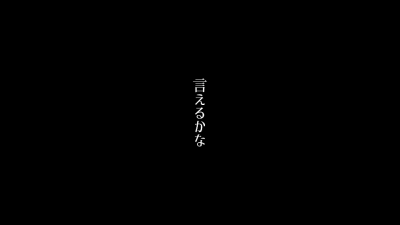 言えるかな